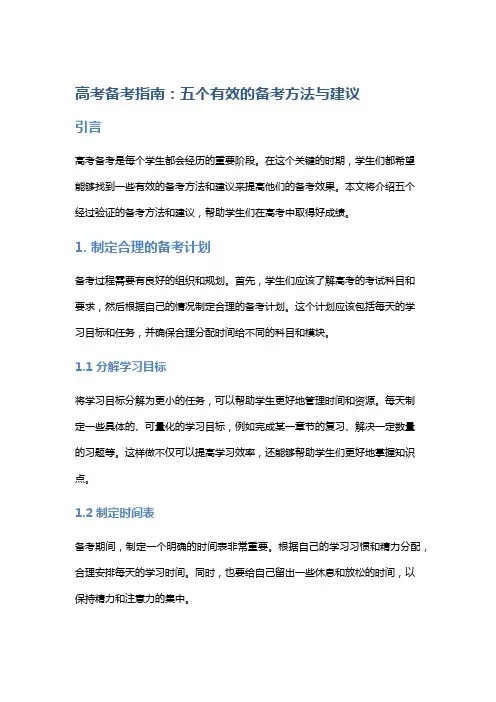 高考备考指南：五个有效的备考方法与建议

引言

高考备考是每个学生都会经历的重要阶段。在这个关键的时期，学生们都希望能够找到一些有效的备考方法和建议来提高他们的备考效果。本文将介绍五个经过验证的备考方法和建议，帮助学生们在高考中取得好成绩。

1. 制定合理的备考计划

备考过程需要有良好的组织和规划。首先，学生们应该了解高考的考试科目和要求，然后根据自己的情况制定合理的备考计划。这个计划应该包括每天的学习目标和任务，并确保合理分配时间给不同的科目和模块。

1.1 分解学习目标

将学习目标分解为更小的任务，可以帮助学生更好地管理时间和资源。每天制定一些具体的、可量化的学习目标，例如完成某一章节的复习、解决一定数量的习题等。这样做不仅可以提高学习效率，还能够帮助学生们更好地掌握知识点。

1.2 制定时间表

备考期间，制定一个明确的时间表非常重要。根据自己的学习习惯和精力分配，合理安排每天的学习时间。同时，也要给自己留出一些休息和放松的时间，以保持精力和注意力的集中。